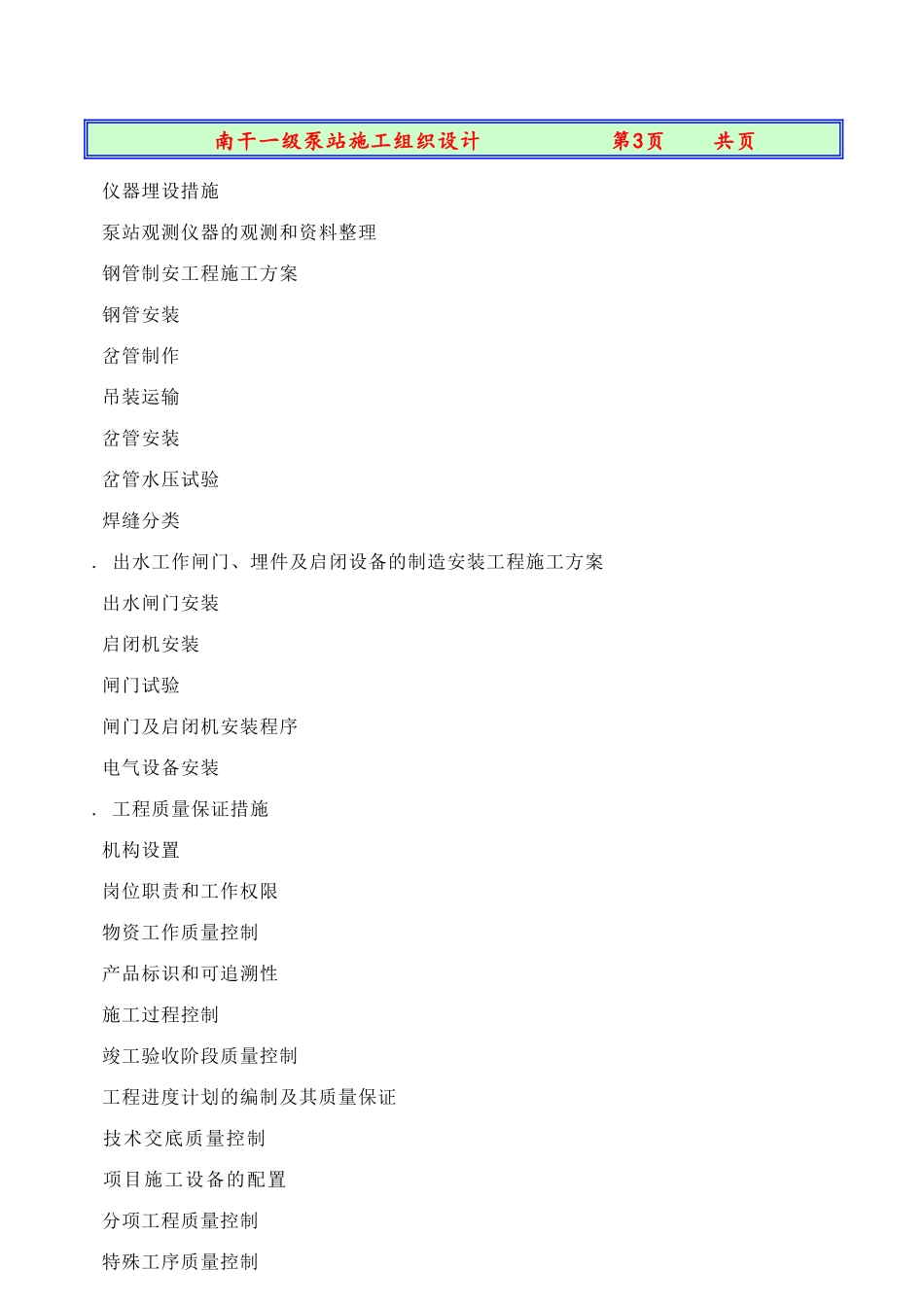 南干一级泵站施工组织设计　　第3页　　共页

仪器埋设措施

泵站观测仪器的观测和资料整理

钢管制安工程施工方案

钢管安装

岔管制作

吊装运输

岔管安装

岔管水压试验

焊缝分类

. 出水工作闸门、埋件及启闭设备的制造安装工程施工方案

出水闸门安装

启闭机安装

闸门试验

闸门及启闭机安装程序

电气设备安装

. 工程质量保证措施

机构设置

岗位职责和工作权限

物资工作质量控制

产品标识和可追溯性

施工过程控制

竣工验收阶段质量控制

工程进度计划的编制及其质量保证

技术交底质量控制

项目施工设备的配置

分项工程质量控制

特殊工序质量控制